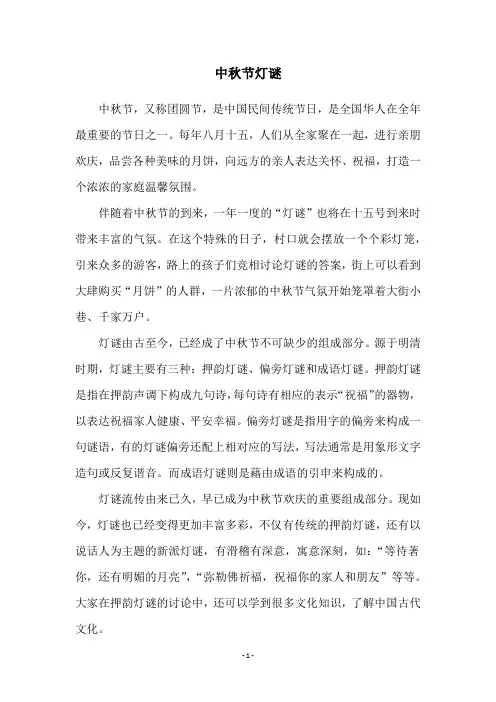 中秋节灯谜

中秋节，又称团圆节，是中国民间传统节日，是全国华人在全年最重要的节日之一。每年八月十五，人们从全家聚在一起，进行亲朋欢庆，品尝各种美味的月饼，向远方的亲人表达关怀、祝福，打造一个浓浓的家庭温馨氛围。

伴随着中秋节的到来，一年一度的“灯谜”也将在十五号到来时带来丰富的气氛。在这个特殊的日子，村口就会摆放一个个彩灯笼，引来众多的游客，路上的孩子们竞相讨论灯谜的答案，街上可以看到大肆购买“月饼”的人群，一片浓郁的中秋节气氛开始笼罩着大街小巷、千家万户。

灯谜由古至今，已经成了中秋节不可缺少的组成部分。源于明清时期，灯谜主要有三种：押韵灯谜、偏旁灯谜和成语灯谜。押韵灯谜是指在押韵声调下构成九句诗，每句诗有相应的表示“祝福”的器物，以表达祝福家人健康、平安幸福。偏旁灯谜是指用字的偏旁来构成一句谜语，有的灯谜偏旁还配上相对应的写法，写法通常是用象形文字造句或反复谐音。而成语灯谜则是藉由成语的引申来构成的。

灯谜流传由来已久，早已成为中秋节欢庆的重要组成部分。现如今，灯谜也已经变得更加丰富多彩，不仅有传统的押韵灯谜，还有以说话人为主题的新派灯谜，有滑稽有深意，寓意深刻，如：“等待著你，还有明媚的月亮”，“弥勒佛祈福，祝福你的家人和朋友”等等。大家在押韵灯谜的讨论中，还可以学到很多文化知识，了解中国古代文化。

- 1 -